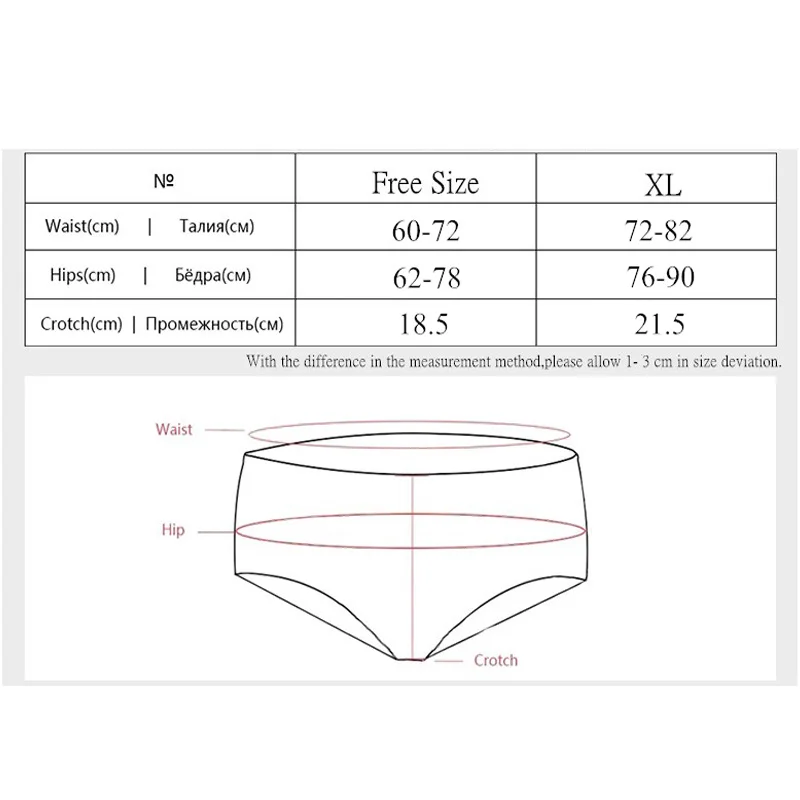 | № | Free Size | XL |
|---|---|---|
| Waist(cm) \| Талия(см) | 60-72 | 72-82 |
| Hips(cm) \| Бёдра(см) | 62-78 | 76-90 |
| Crotch(cm) \| Промежность(см) | 18.5 | 21.5 |

With the difference in the measurement method,please allow 1- 3 cm in size deviation.

Waist

Hip

Crotch